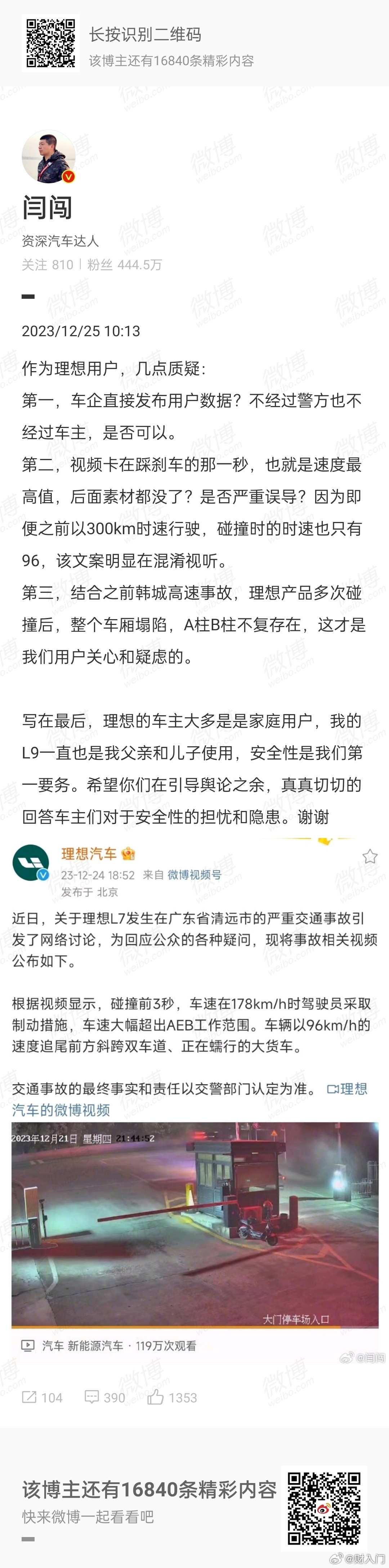 长按识别二维码
该博主还有16840条精彩内容

闫闯
资深汽车达人
关注 810 | 粉丝 444.5万

2023/12/25 10:13

作为理想用户，几点质疑：
第一，车企直接发布用户数据？不经过警方也不经过车主，是否可以。
第二，视频卡在踩刹车的那一秒，也就是速度最高值，后面素材都没了？是否严重误导？因为即便之前以300km时速行驶，碰撞时的时速也只有96，该文案明显在混淆视听。
第三，结合之前韩城高速事故，理想产品多次碰撞后，整个车厢塌陷，A柱B柱不复存在，这才是我们用户关心和疑虑的。

写在最后，理想的车主大多是是家庭用户，我的L9一直也是我父亲和儿子使用，安全性是我们第一要务。希望你们在引导舆论之余，真真切切的回答车主们对于安全性的担忧和隐患。谢谢

理想汽车
23-12-24 18:52 来自 微博视频号
发布于 北京

近日，关于理想L7发生在广东省清远市的严重交通事故引发了网络讨论，为回应公众的各种疑问，现将事故相关视频公布如下。

根据视频显示，碰撞前3秒，车速在178km/h时驾驶员采取制动措施，车速大幅超出AEB工作范围。车辆以96km/h的速度追尾前方斜跨双车道、正在蠕行的大货车。

交通事故的最终事实和责任以交警部门认定为准。 理想汽车的微博视频

2023年12月21日 星期四 21:44:52
大门停车场入口

汽车 新能源汽车 · 119万次观看
@闫闯

104 390 1353

该博主还有16840条精彩内容
快来微博一起看看吧

@财入门